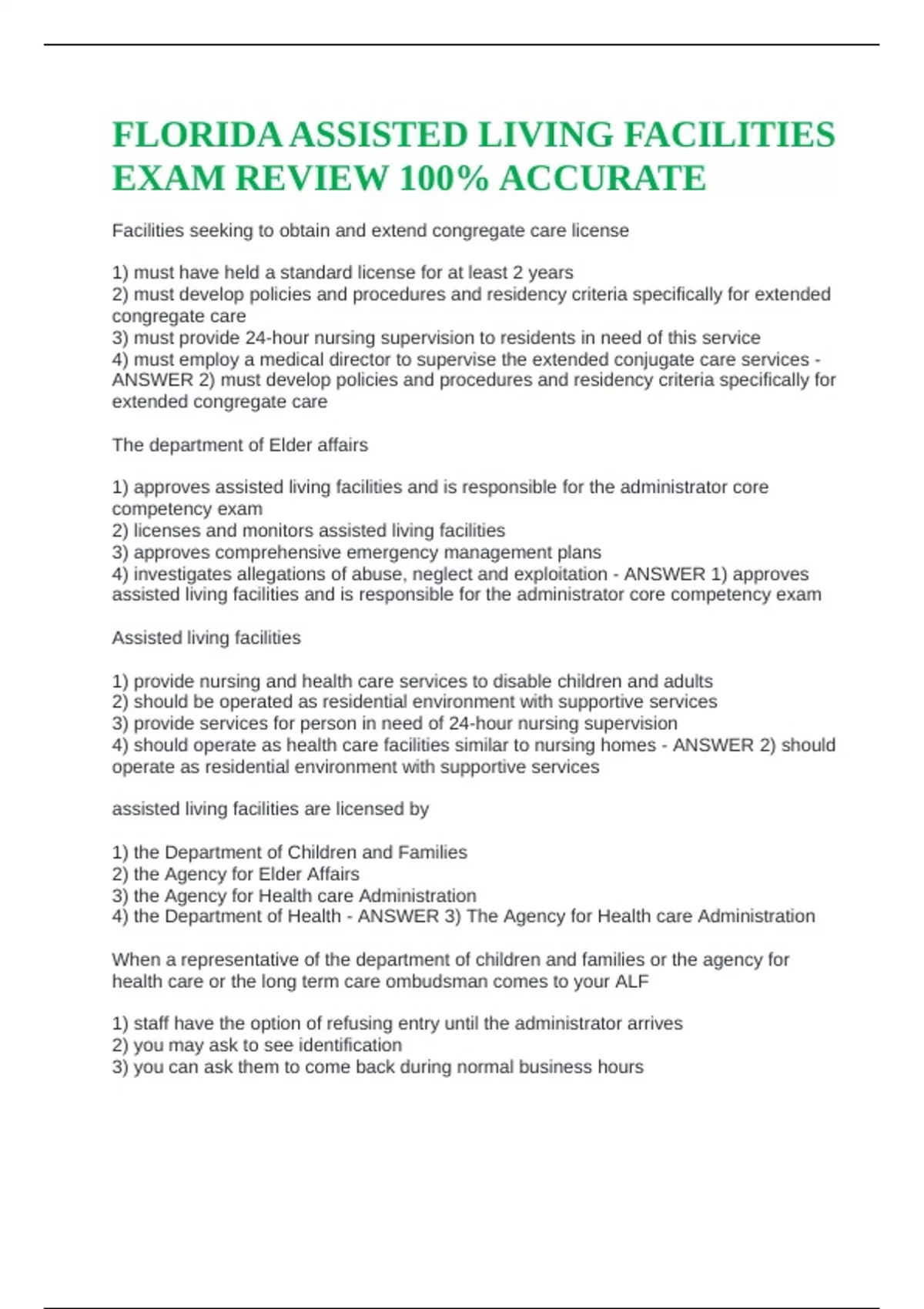 FLORIDA ASSISTED LIVING FACILITIES EXAM REVIEW 100% ACCURATE

Facilities seeking to obtain and extend congregate care license

1) must have held a standard license for at least 2 years
2) must develop policies and procedures and residency criteria specifically for extended congregate care
3) must provide 24-hour nursing supervision to residents in need of this service
4) must employ a medical director to supervise the extended conjugate care services - ANSWER 2) must develop policies and procedures and residency criteria specifically for extended congregate care

The department of Elder affairs

1) approves assisted living facilities and is responsible for the administrator core competency exam
2) licenses and monitors assisted living facilities
3) approves comprehensive emergency management plans
4) investigates allegations of abuse, neglect and exploitation - ANSWER 1) approves assisted living facilities and is responsible for the administrator core competency exam

Assisted living facilities

1) provide nursing and health care services to disable children and adults
2) should be operated as residential environment with supportive services
3) provide services for person in need of 24-hour nursing supervision
4) should operate as health care facilities similar to nursing homes - ANSWER 2) should operate as residential environment with supportive services

assisted living facilities are licensed by

1) the Department of Children and Families
2) the Agency for Elder Affairs
3) the Agency for Health care Administration
4) the Department of Health - ANSWER 3) The Agency for Health care Administration

When a representative of the department of children and families or the agency for health care or the long term care ombudsman comes to your ALF

1) staff have the option of refusing entry until the administrator arrives
2) you may ask to see identification
3) you can ask them to come back during normal business hours